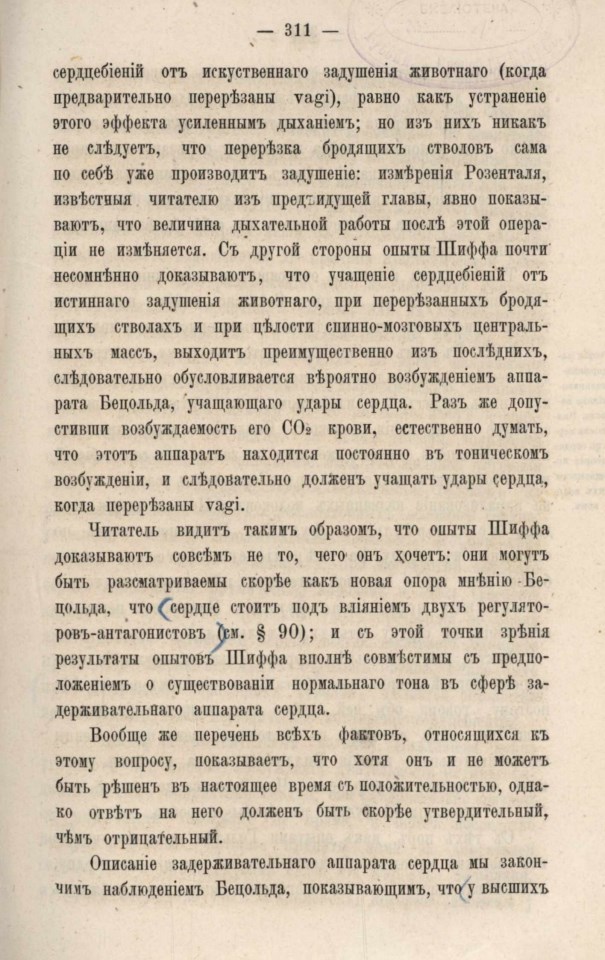 — 311 —

сердцебіеній отъ искуственнаго задушенія животнаго (когда предварительно перерѣзаны vagi), равно какъ устраненіе этого эффекта усиленнымъ дыханіемъ; но изъ нихъ никакъ не слѣдуетъ, что перерѣзка бродящихъ стволовъ сама по себѣ уже производитъ задушеніе: измѣренія Розенталя, извѣстныя читателю изъ предъидущей главы, явно показываютъ, что величина дыхательной работы послѣ этой операціи не измѣняется. Съ другой стороны опыты Шиффа почти несомнѣнно доказываютъ, что учащеніе сердцебіеній отъ истиннаго задушенія животнаго, при перерѣзанныхъ бродящихъ стволахъ и при цѣлости спинно-мозговыхъ центральныхъ массъ, выходитъ преимущественно изъ послѣднихъ, слѣдовательно обусловливается вѣроятно возбужденіемъ аппарата Бецольда, учащающаго удары сердца. Разъ же допустивши возбуждаемость его $CO_2$ крови, естественно думать, что этотъ аппаратъ находится постоянно въ тоническомъ возбужденіи, и слѣдовательно долженъ учащать удары сердца, когда перерѣзаны vagi.

Читатель видитъ такимъ образомъ, что опыты Шиффа доказываютъ совсѣмъ не то, чего онъ хочетъ: они могутъ быть разсматриваемы скорѣе какъ новая опора мнѣнію Бецольда, что сердце стоитъ подъ вліяніемъ двухъ регуляторовъ-антагонистовъ (см. § 90); и съ этой точки зрѣнія результаты опытовъ Шиффа вполнѣ совмѣстимы съ предположеніемъ о существованіи нормальнаго тона въ сферѣ задерживательнаго аппарата сердца.

Вообще же перечень всѣхъ фактовъ, относящихся къ этому вопросу, показываетъ, что хотя онъ и не можетъ быть рѣшенъ въ настоящее время съ положительностью, однако отвѣтъ на него долженъ быть скорѣе утвердительный, чѣмъ отрицательный.

Описаніе задерживательнаго аппарата сердца мы закончимъ наблюденіемъ Бецольда, показывающимъ, что у высшихъ